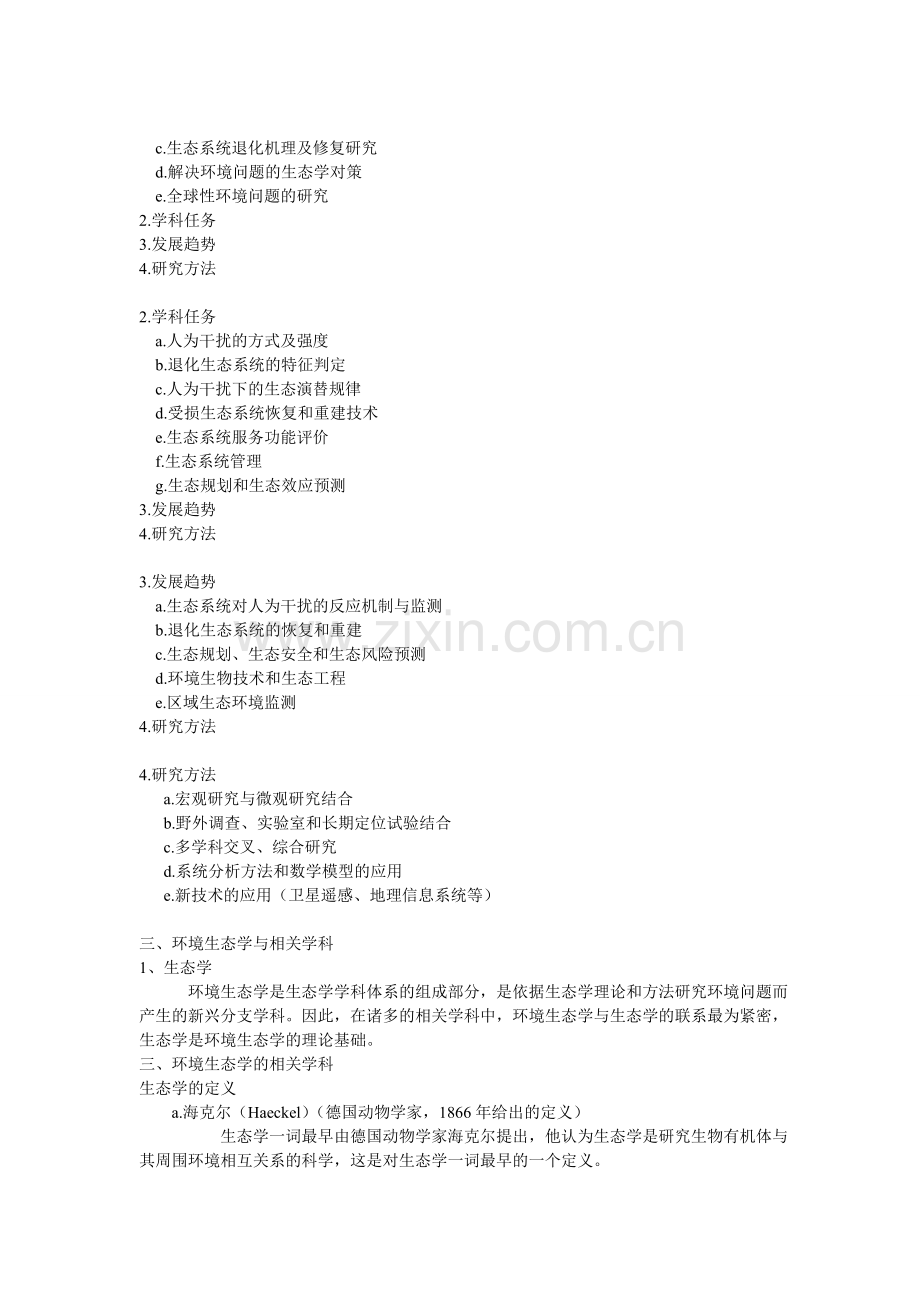 c.生态系统退化机理及修复研究
d.解决环境问题的生态学对策
e.全球性环境问题的研究
2.学科任务
3.发展趋势
4.研究方法

2.学科任务
a.人为干扰的方式及强度
b.退化生态系统的特征判定
c.人为干扰下的生态演替规律
d.受损生态系统恢复和重建技术
e.生态系统服务功能评价
f.生态系统管理
g.生态规划和生态效应预测
3.发展趋势
4.研究方法

3.发展趋势
a.生态系统对人为干扰的反应机制与监测
b.退化生态系统的恢复和重建
c.生态规划、生态安全和生态风险预测
d.环境生物技术和生态工程
e.区域生态环境监测
4.研究方法

4.研究方法
a.宏观研究与微观研究结合
b.野外调查、实验室和长期定位试验结合
c.多学科交叉、综合研究
d.系统分析方法和数学模型的应用
e.新技术的应用（卫星遥感、地理信息系统等）

三、环境生态学与相关学科
1、生态学
环境生态学是生态学学科体系的组成部分，是依据生态学理论和方法研究环境问题而产生的新兴分支学科。因此，在诸多的相关学科中，环境生态学与生态学的联系最为紧密，生态学是环境生态学的理论基础。
三、环境生态学的相关学科
生态学的定义
a.海克尔（Haeckel）（德国动物学家，1866 年给出的定义）
生态学一词最早由德国动物学家海克尔提出，他认为生态学是研究生物有机体与其周围环境相互关系的科学，这是对生态学一词最早的一个定义。

www.zixin.com.cn